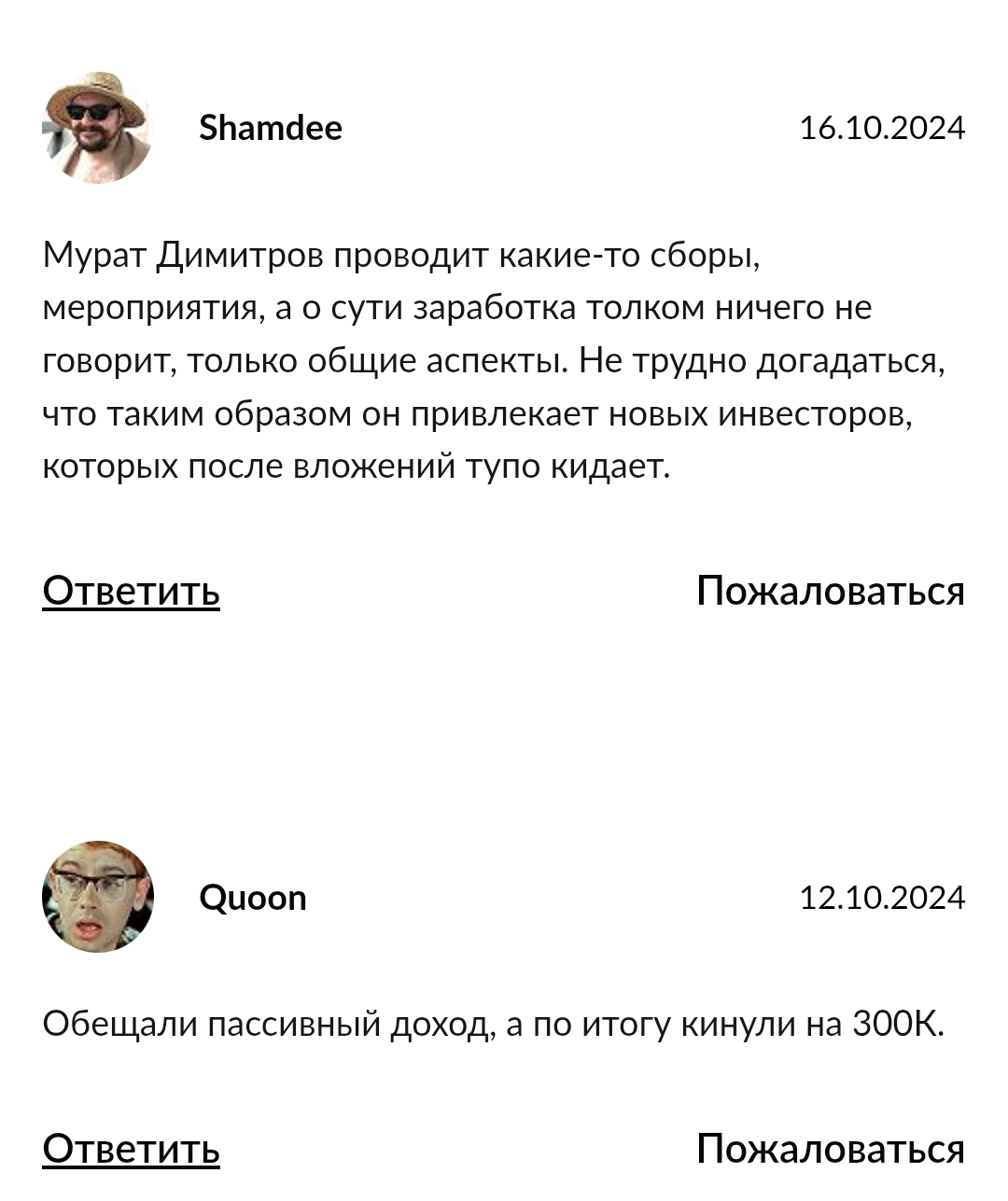 Shamdee

16.10.2024

Мурат Димитров проводит какие-то сборы, мероприятия, а о сути заработка толком ничего не говорит, только общие аспекты. Не трудно догадаться, что таким образом он привлекает новых инвесторов, которых после вложений тупо кидает.

Ответить

Пожаловаться

Quoon

12.10.2024

Обещали пассивный доход, а по итогу кинули на 300К.

Ответить

Пожаловаться